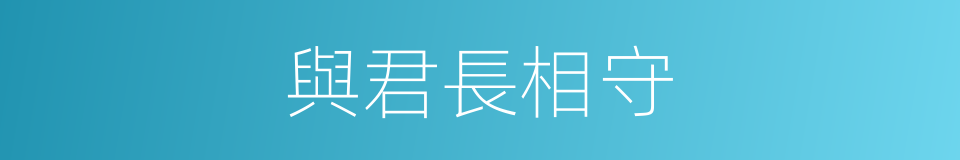 與君長相守